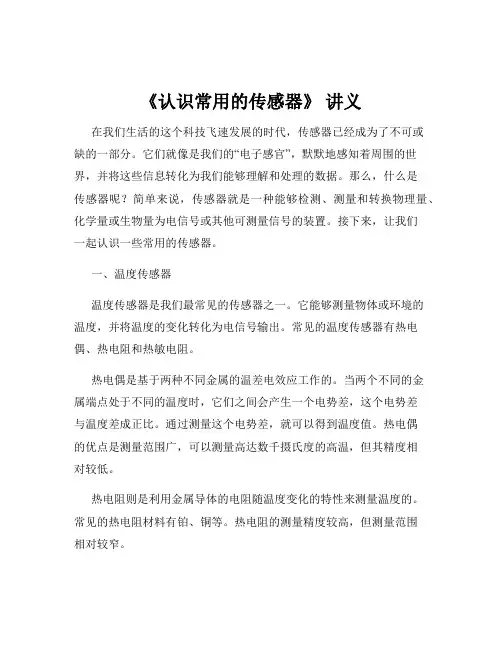 《认识常用的传感器》 讲义

在我们生活的这个科技飞速发展的时代，传感器已经成为了不可或缺的一部分。它们就像是我们的“电子感官”，默默地感知着周围的世界，并将这些信息转化为我们能够理解和处理的数据。那么，什么是传感器呢？简单来说，传感器就是一种能够检测、测量和转换物理量、化学量或生物量为电信号或其他可测量信号的装置。接下来，让我们一起认识一些常用的传感器。

一、温度传感器

温度传感器是我们最常见的传感器之一。它能够测量物体或环境的温度，并将温度的变化转化为电信号输出。常见的温度传感器有热电偶、热电阻和热敏电阻。

热电偶是基于两种不同金属的温差电效应工作的。当两个不同的金属端点处于不同的温度时，它们之间会产生一个电势差，这个电势差与温度差成正比。通过测量这个电势差，就可以得到温度值。热电偶的优点是测量范围广，可以测量高达数千摄氏度的高温，但其精度相对较低。

热电阻则是利用金属导体的电阻随温度变化的特性来测量温度的。常见的热电阻材料有铂、铜等。热电阻的测量精度较高，但测量范围相对较窄。